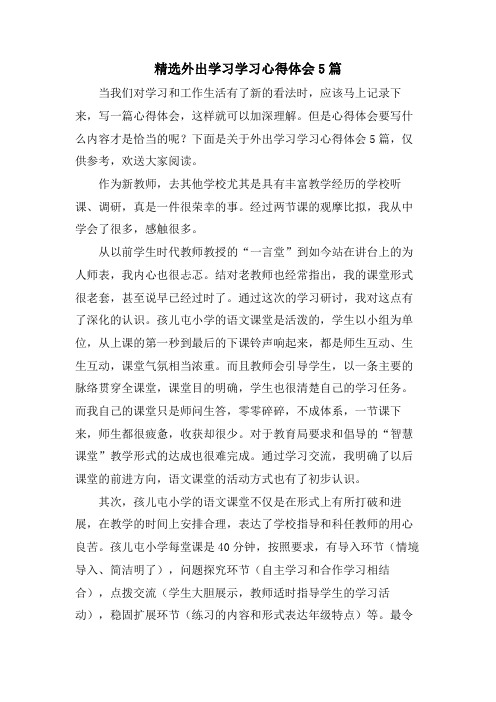 精选外出学习学习心得体会5篇

当我们对学习和工作生活有了新的看法时，应该马上记录下来，写一篇心得体会，这样就可以加深理解。但是心得体会要写什么内容才是恰当的呢？下面是关于外出学习学习心得体会5篇，仅供参考，欢送大家阅读。

作为新教师，去其他学校尤其是具有丰富教学经历的学校听课、调研，真是一件很荣幸的事。经过两节课的观摩比拟，我从中学会了很多，感触很多。

从以前学生时代教师教授的“一言堂”到如今站在讲台上的为人师表，我内心也很忐忑。结对老教师也经常指出，我的课堂形式很老套，甚至说早已经过时了。通过这次的学习研讨，我对这点有了深化的认识。孩儿屯小学的语文课堂是活泼的，学生以小组为单位，从上课的第一秒到最后的下课铃声响起来，都是师生互动、生生互动，课堂气氛相当浓重。而且教师会引导学生，以一条主要的脉络贯穿全课堂，课堂目的明确，学生也很清楚自己的学习任务。而我自己的课堂只是师问生答，零零碎碎，不成体系，一节课下来，师生都很疲惫，收获却很少。对于教育局要求和倡导的“智慧课堂”教学形式的达成也很难完成。通过学习交流，我明确了以后课堂的前进方向，语文课堂的活动方式也有了初步认识。

其次，孩儿屯小学的语文课堂不仅是在形式上有所打破和进展，在教学的时间上安排合理，表达了学校指导和科任教师的用心良苦。孩儿屯小学每堂课是40分钟，按照要求，有导入环节（情境导入、简洁明了），问题探究环节（自主学习和合作学习相结合），点拨交流（学生大胆展示，教师适时指导学生的学习活动），稳固扩展环节（练习的内容和形式表达年级特点）等。最令